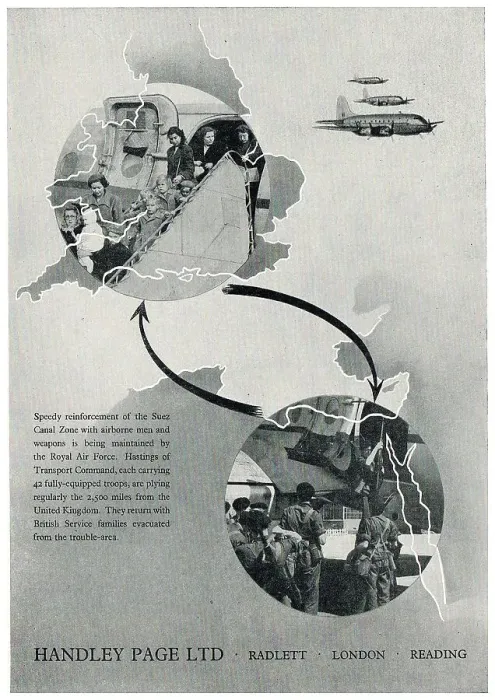 Speedy reinforcement of the Suez Canal Zone with airborne men and weapons is being maintained by the Royal Air Force. Hastings of Transport Command, each carrying 42 fully-equipped troops, are plying regularly the 2,500 miles from the United Kingdom. They return with British Service families evacuated from the trouble-area.

HANDLEY PAGE LTD · RADLETT · LONDON · READING